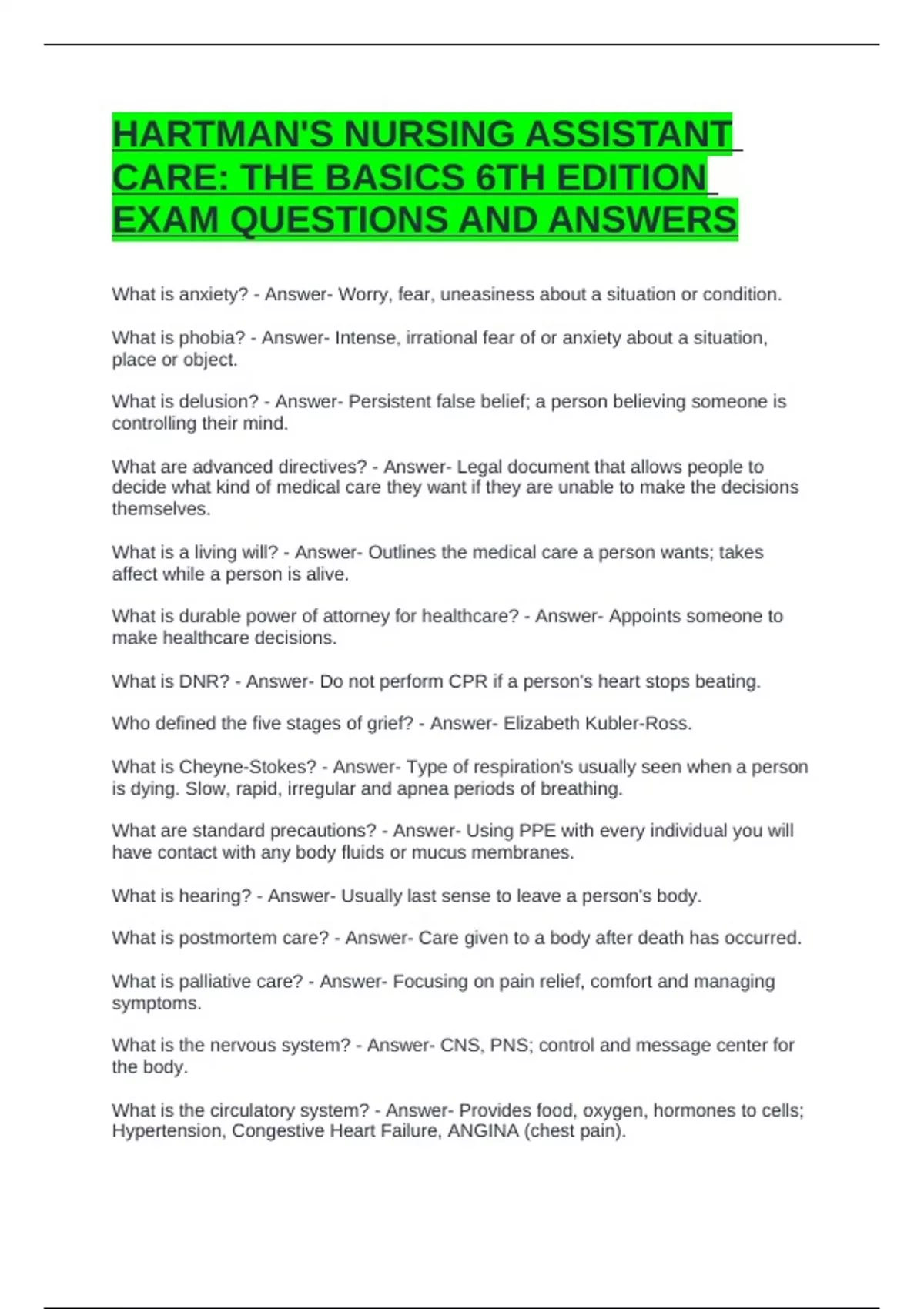 HARTMAN'S NURSING ASSISTANT CARE: THE BASICS 6TH EDITION EXAM QUESTIONS AND ANSWERS

What is anxiety? - Answer- Worry, fear, uneasiness about a situation or condition.

What is phobia? - Answer- Intense, irrational fear of or anxiety about a situation, place or object.

What is delusion? - Answer- Persistent false belief; a person believing someone is controlling their mind.

What are advanced directives? - Answer- Legal document that allows people to decide what kind of medical care they want if they are unable to make the decisions themselves.

What is a living will? - Answer- Outlines the medical care a person wants; takes affect while a person is alive.

What is durable power of attorney for healthcare? - Answer- Appoints someone to make healthcare decisions.

What is DNR? - Answer- Do not perform CPR if a person's heart stops beating.

Who defined the five stages of grief? - Answer- Elizabeth Kubler-Ross.

What is Cheyne-Stokes? - Answer- Type of respiration's usually seen when a person is dying. Slow, rapid, irregular and apnea periods of breathing.

What are standard precautions? - Answer- Using PPE with every individual you will have contact with any body fluids or mucus membranes.

What is hearing? - Answer- Usually last sense to leave a person's body.

What is postmortem care? - Answer- Care given to a body after death has occurred.

What is palliative care? - Answer- Focusing on pain relief, comfort and managing symptoms.

What is the nervous system? - Answer- CNS, PNS; control and message center for the body.

What is the circulatory system? - Answer- Provides food, oxygen, hormones to cells; Hypertension, Congestive Heart Failure, ANGINA (chest pain).